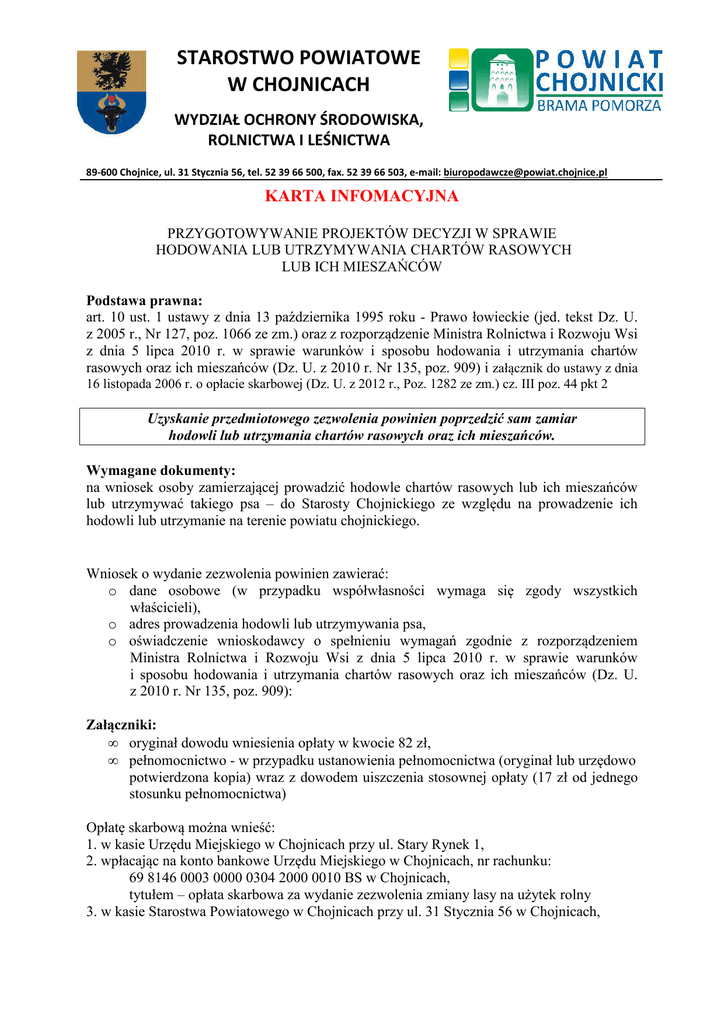 STAROSTWO POWIATOWE W CHOJNICACH

WYDZIAŁ OCHRONY ŚRODOWISKA, ROLNICTWA I LEŚNICTWA

POWIAT CHOJNICKI BRAMA POMORZA

89-600 Chojnice, ul. 31 Stycznia 56, tel. 52 39 66 500, fax. 52 39 66 503, e-mail: biuropodawcze@powiat.chojnice.pl

KARTA INFOMACYJNA

PRZYGOTOWYWANIE PROJEKTÓW DECYZJI W SPRAWIE HODOWANIA LUB UTRZYMYWANIA CHARTÓW RASOWYCH LUB ICH MIESZAŃCÓW

Podstawa prawna:
art. 10 ust. 1 ustawy z dnia 13 października 1995 roku - Prawo łowieckie (jed. tekst Dz. U. z 2005 r., Nr 127, poz. 1066 ze zm.) oraz z rozporządzenie Ministra Rolnictwa i Rozwoju Wsi z dnia 5 lipca 2010 r. w sprawie warunków i sposobu hodowania i utrzymania chartów rasowych oraz ich mieszańców (Dz. U. z 2010 r. Nr 135, poz. 909) i załącznik do ustawy z dnia 16 listopada 2006 r. o opłacie skarbowej (Dz. U. z 2012 r., Poz. 1282 ze zm.) cz. III poz. 44 pkt 2

Uzyskanie przedmiotowego zezwolenia powinien poprzedzić sam zamiar hodowli lub utrzymania chartów rasowych oraz ich mieszańców.

Wymagane dokumenty:
na wniosek osoby zamierzającej prowadzić hodowle chartów rasowych lub ich mieszańców lub utrzymywać takiego psa – do Starosty Chojnickiego ze względu na prowadzenie ich hodowli lub utrzymanie na terenie powiatu chojnickiego.

Wniosek o wydanie zezwolenia powinien zawierać:
o dane osobowe (w przypadku współwłasności wymaga się zgody wszystkich właścicieli),
o adres prowadzenia hodowli lub utrzymywania psa,
o oświadczenie wnioskodawcy o spełnieniu wymagań zgodnie z rozporządzeniem Ministra Rolnictwa i Rozwoju Wsi z dnia 5 lipca 2010 r. w sprawie warunków i sposobu hodowania i utrzymania chartów rasowych oraz ich mieszańców (Dz. U. z 2010 r. Nr 135, poz. 909):

Załączniki:
∞ oryginał dowodu wniesienia opłaty w kwocie 82 zł,
∞ pełnomocnictwo - w przypadku ustanowienia pełnomocnictwa (oryginał lub urzędowo potwierdzona kopia) wraz z dowodem uiszczenia stosownej opłaty (17 zł od jednego stosunku pełnomocnictwa)

Opłatę skarbową można wnieść:
1. w kasie Urzędu Miejskiego w Chojnicach przy ul. Stary Rynek 1,
2. wpłacając na konto bankowe Urzędu Miejskiego w Chojnicach, nr rachunku:
69 8146 0003 0000 0304 2000 0010 BS w Chojnicach,
tytułem – opłata skarbowa za wydanie zezwolenia zmiany lasy na użytek rolny
3. w kasie Starostwa Powiatowego w Chojnicach przy ul. 31 Stycznia 56 w Chojnicach,